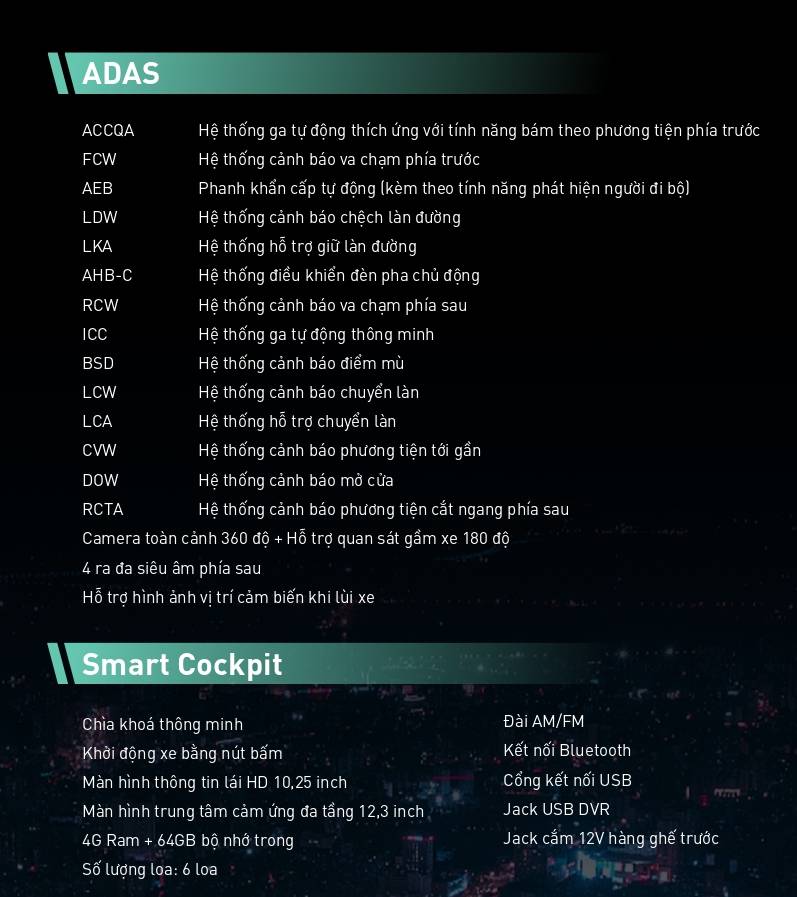 ADAS

| | |
|---|---|
| ACCQA | Hệ thống ga tự động thích ứng với tính năng bám theo phương tiện phía trước |
| FCW | Hệ thống cảnh báo va chạm phía trước |
| AEB | Phanh khẩn cấp tự động (kèm theo tính năng phát hiện người đi bộ) |
| LDW | Hệ thống cảnh báo chệch làn đường |
| LKA | Hệ thống hỗ trợ giữ làn đường |
| AHB-C | Hệ thống điều khiển đèn pha chủ động |
| RCW | Hệ thống cảnh báo va chạm phía sau |
| ICC | Hệ thống ga tự động thông minh |
| BSD | Hệ thống cảnh báo điểm mù |
| LCW | Hệ thống cảnh báo chuyển làn |
| LCA | Hệ thống hỗ trợ chuyển làn |
| CVW | Hệ thống cảnh báo phương tiện tới gần |
| DOW | Hệ thống cảnh báo mở cửa |
| RCTA | Hệ thống cảnh báo phương tiện cắt ngang phía sau |

Camera toàn cảnh 360 độ + Hỗ trợ quan sát gầm xe 180 độ
4 ra đa siêu âm phía sau
Hỗ trợ hình ảnh vị trí cảm biến khi lùi xe

Smart Cockpit

Chìa khoá thông minh
Khởi động xe bằng nút bấm
Màn hình thông tin lái HD 10,25 inch
Màn hình trung tâm cảm ứng đa tầng 12,3 inch
4G Ram + 64GB bộ nhớ trong
Số lượng loa: 6 loa

Đài AM/FM
Kết nối Bluetooth
Cổng kết nối USB
Jack USB DVR
Jack cắm 12V hàng ghế trước